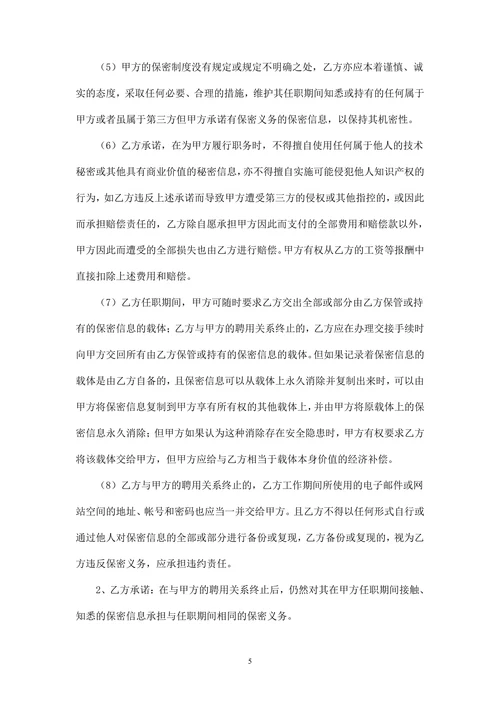 （5）甲方的保密制度没有规定或规定不明确之处，乙方亦应本着谨慎、诚实的态度，采取任何必要、合理的措施，维护其任职期间知悉或持有的任何属于甲方或者虽属于第三方但甲方承诺有保密义务的保密信息，以保持其机密性。

（6）乙方承诺，在为甲方履行职务时，不得擅自使用任何属于他人的技术秘密或其他具有商业价值的秘密信息，亦不得擅自实施可能侵犯他人知识产权的行为，如乙方违反上述承诺而导致甲方遭受第三方的侵权或其他指控的，或因此而承担赔偿责任的，乙方除自愿承担甲方因此而支付的全部费用和赔偿款以外，甲方因此而遭受的全部损失也由乙方进行赔偿。甲方有权从乙方的工资等报酬中直接扣除上述费用和赔偿。

（7）乙方任职期间，甲方可随时要求乙方交出全部或部分由乙方保管或持有的保密信息的载体；乙方与甲方的聘用关系终止的，乙方应在办理交接手续时向甲方交回所有由乙方保管或持有的保密信息的载体。但如果记录着保密信息的载体是由乙方自备的，且保密信息可以从载体上永久消除并复制出来时，可以由甲方将保密信息复制到甲方享有所有权的其他载体上，并由甲方将原载体上的保密信息永久消除；但甲方如果认为这种消除存在安全隐患时，甲方有权要求乙方将该载体交给甲方，但甲方应给与乙方相当于载体本身价值的经济补偿。

（8）乙方与甲方的聘用关系终止的，乙方工作期间所使用的电子邮件或网站空间的地址、帐号和密码也应当一并交给甲方。且乙方不得以任何形式自行或通过他人对保密信息的全部或部分进行备份或复现，乙方备份或复现的，视为乙方违反保密义务，应承担违约责任。

2、乙方承诺：在与甲方的聘用关系终止后，仍然对其在甲方任职期间接触、知悉的保密信息承担与任职期间相同的保密义务。

5